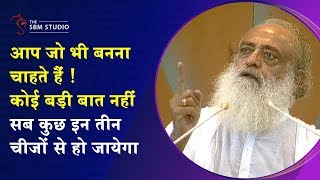 THE SBM STUDIO

आप जो भी बनना चाहते हैं !
कोई बड़ी बात नहीं
सब कुछ इन तीन चीजों से हो जायेगा